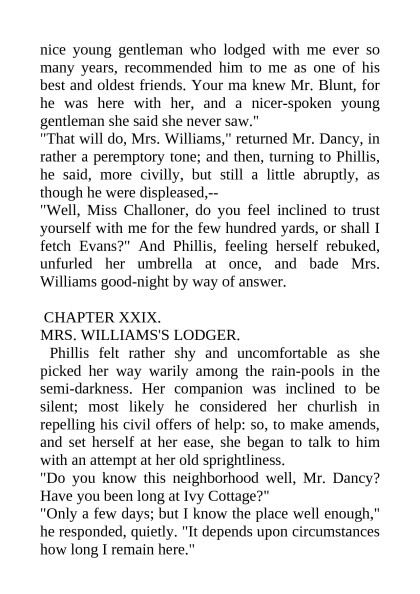 nice young gentleman who lodged with me ever so many years, recommended him to me as one of his best and oldest friends. Your ma knew Mr. Blunt, for he was here with her, and a nicer-spoken young gentleman she said she never saw."
"That will do, Mrs. Williams," returned Mr. Dancy, in rather a peremptory tone; and then, turning to Phillis, he said, more civilly, but still a little abruptly, as though he were displeased,--
"Well, Miss Challoner, do you feel inclined to trust yourself with me for the few hundred yards, or shall I fetch Evans?" And Phillis, feeling herself rebuked, unfurled her umbrella at once, and bade Mrs. Williams good-night by way of answer.

CHAPTER XXIX.
MRS. WILLIAMS'S LODGER.
Phillis felt rather shy and uncomfortable as she picked her way warily among the rain-pools in the semi-darkness. Her companion was inclined to be silent; most likely he considered her churlish in repelling his civil offers of help: so, to make amends, and set herself at her ease, she began to talk to him with an attempt at her old sprightliness.
"Do you know this neighborhood well, Mr. Dancy? Have you been long at Ivy Cottage?"
"Only a few days; but I know the place well enough," he responded, quietly. "It depends upon circumstances how long I remain here."